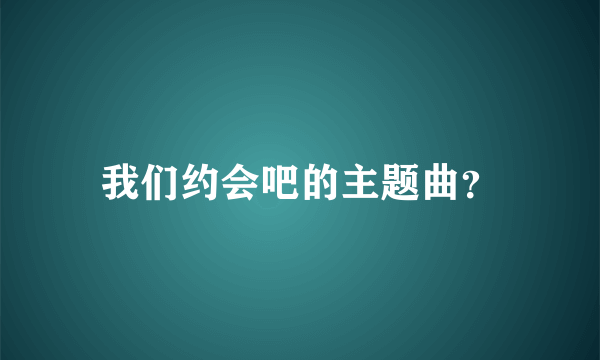 我们约会吧的主题曲?